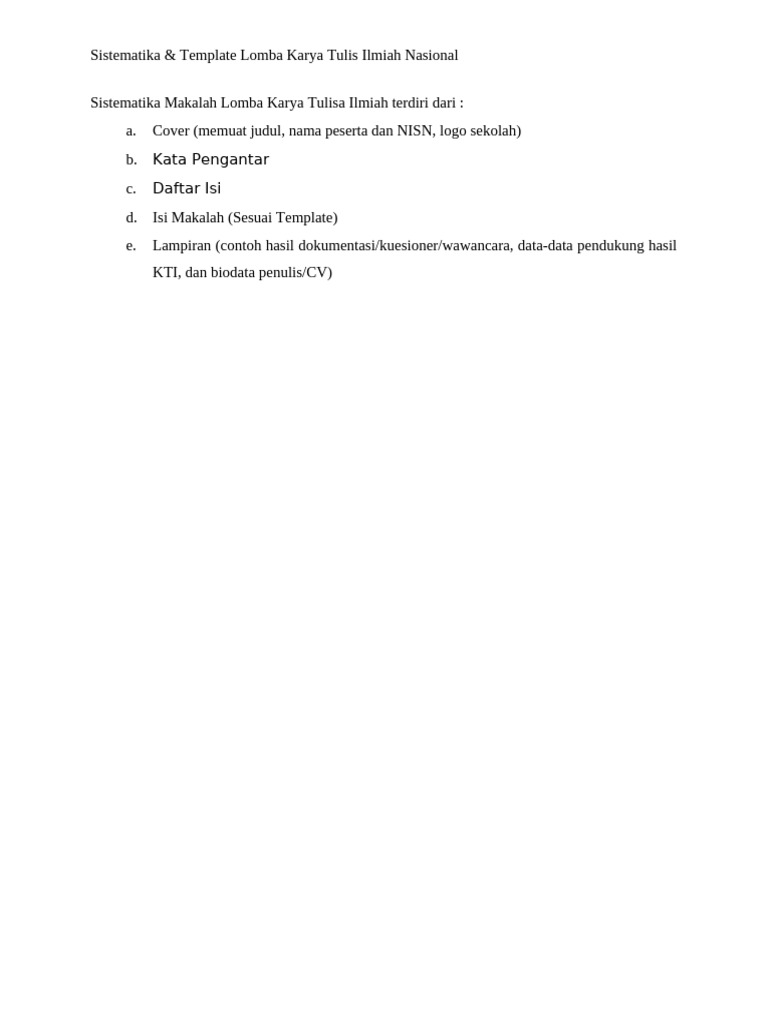 Sistematika & Template Lomba Karya Tulis Ilmiah Nasional

Sistematika Makalah Lomba Karya Tulisa Ilmiah terdiri dari :

a. Cover (memuat judul, nama peserta dan NISN, logo sekolah)
b. Kata Pengantar
c. Daftar Isi
d. Isi Makalah (Sesuai Template)
e. Lampiran (contoh hasil dokumentasi/kuesioner/wawancara, data-data pendukung hasil KTI, dan biodata penulis/CV)